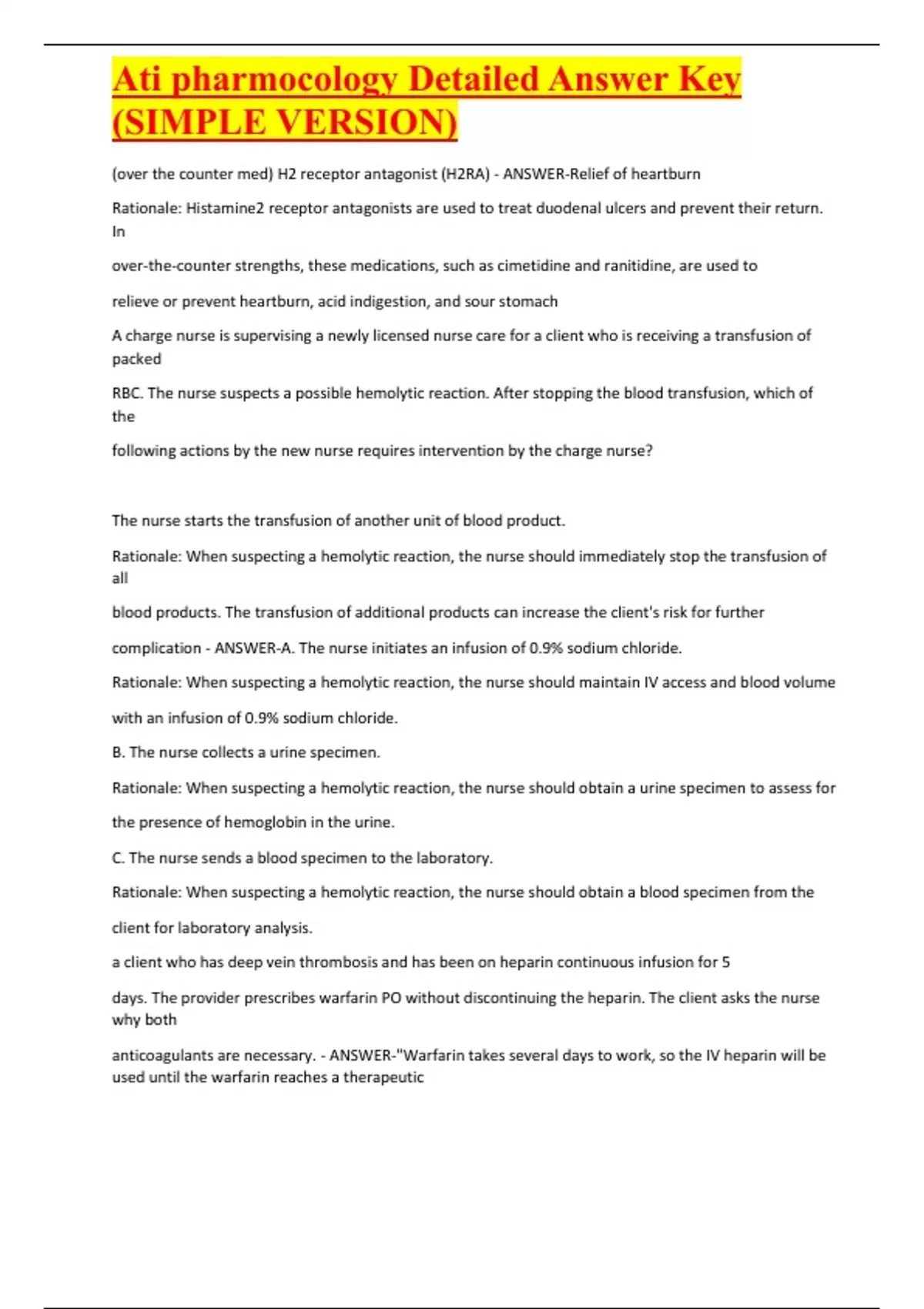 Ati pharmocology Detailed Answer Key (SIMPLE VERSION)

(over the counter med) H2 receptor antagonist (H2RA) - ANSWER-Relief of heartburn

Rationale: Histamine2 receptor antagonists are used to treat duodenal ulcers and prevent their return. In

over-the-counter strengths, these medications, such as cimetidine and ranitidine, are used to

relieve or prevent heartburn, acid indigestion, and sour stomach

A charge nurse is supervising a newly licensed nurse care for a client who is receiving a transfusion of packed

RBC. The nurse suspects a possible hemolytic reaction. After stopping the blood transfusion, which of the

following actions by the new nurse requires intervention by the charge nurse?

The nurse starts the transfusion of another unit of blood product.

Rationale: When suspecting a hemolytic reaction, the nurse should immediately stop the transfusion of all

blood products. The transfusion of additional products can increase the client's risk for further

complication - ANSWER-A. The nurse initiates an infusion of 0.9% sodium chloride.

Rationale: When suspecting a hemolytic reaction, the nurse should maintain IV access and blood volume

with an infusion of 0.9% sodium chloride.

B. The nurse collects a urine specimen.

Rationale: When suspecting a hemolytic reaction, the nurse should obtain a urine specimen to assess for

the presence of hemoglobin in the urine.

C. The nurse sends a blood specimen to the laboratory.

Rationale: When suspecting a hemolytic reaction, the nurse should obtain a blood specimen from the

client for laboratory analysis.

a client who has deep vein thrombosis and has been on heparin continuous infusion for 5

days. The provider prescribes warfarin PO without discontinuing the heparin. The client asks the nurse why both

anticoagulants are necessary. - ANSWER-"Warfarin takes several days to work, so the IV heparin will be used until the warfarin reaches a therapeutic